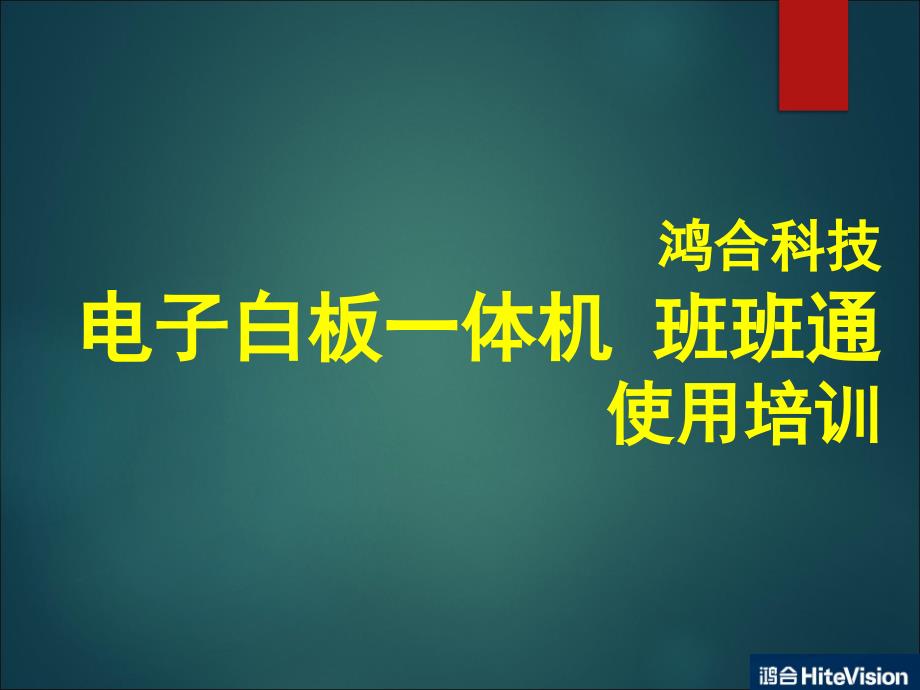 鸿合科技
电子白板一体机 班班通
使用培训

鸿合 HiteVision